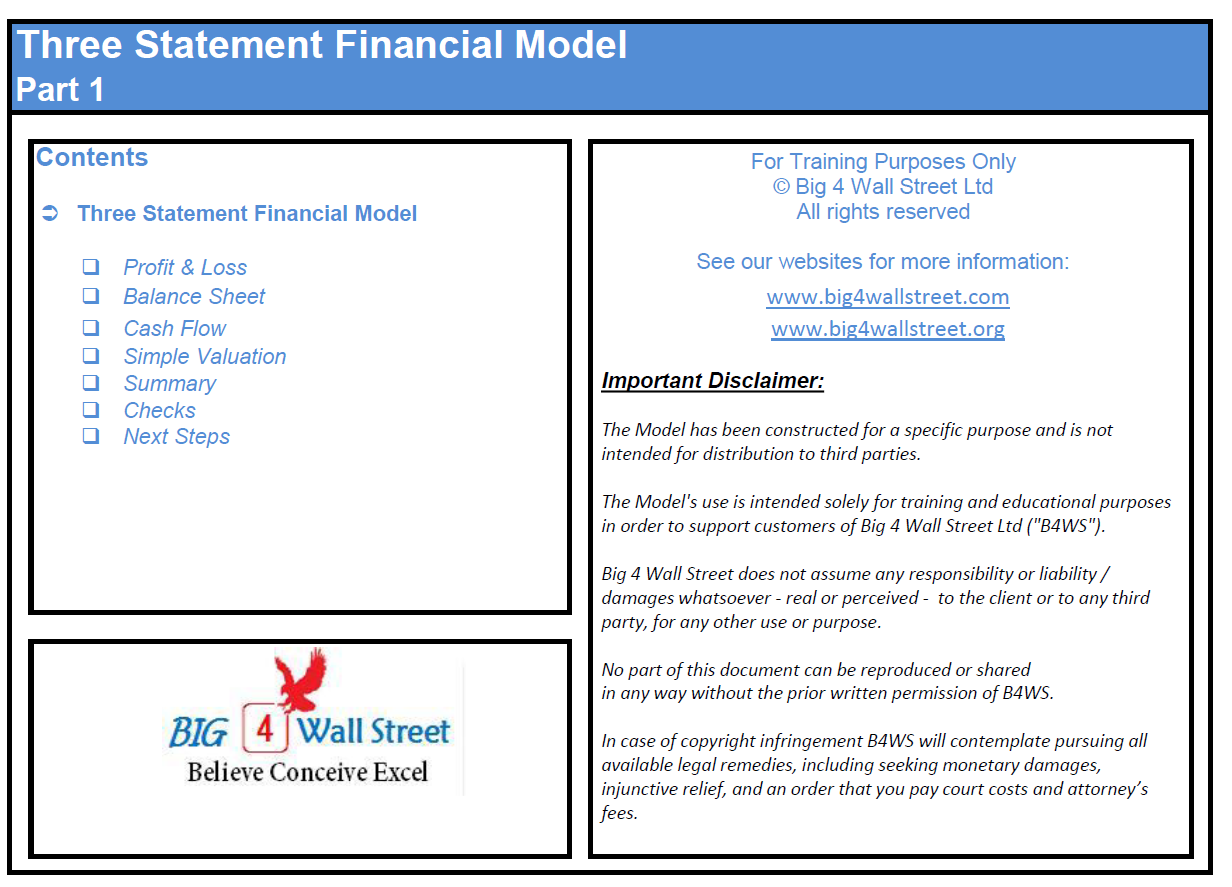 Three Statement Financial Model
Part 1

Contents

➲ Three Statement Financial Model

❑ Profit & Loss
❑ Balance Sheet
❑ Cash Flow
❑ Simple Valuation
❑ Summary
❑ Checks
❑ Next Steps

BIG 4 Wall Street
Believe Conceive Excel

For Training Purposes Only
© Big 4 Wall Street Ltd
All rights reserved

See our websites for more information:
www.big4wallstreet.com
www.big4wallstreet.org

Important Disclaimer:

The Model has been constructed for a specific purpose and is not intended for distribution to third parties.

The Model's use is intended solely for training and educational purposes in order to support customers of Big 4 Wall Street Ltd ("B4WS").

Big 4 Wall Street does not assume any responsibility or liability / damages whatsoever - real or perceived - to the client or to any third party, for any other use or purpose.

No part of this document can be reproduced or shared
in any way without the prior written permission of B4WS.

In case of copyright infringement B4WS will contemplate pursuing all available legal remedies, including seeking monetary damages, injunctive relief, and an order that you pay court costs and attorney's fees.